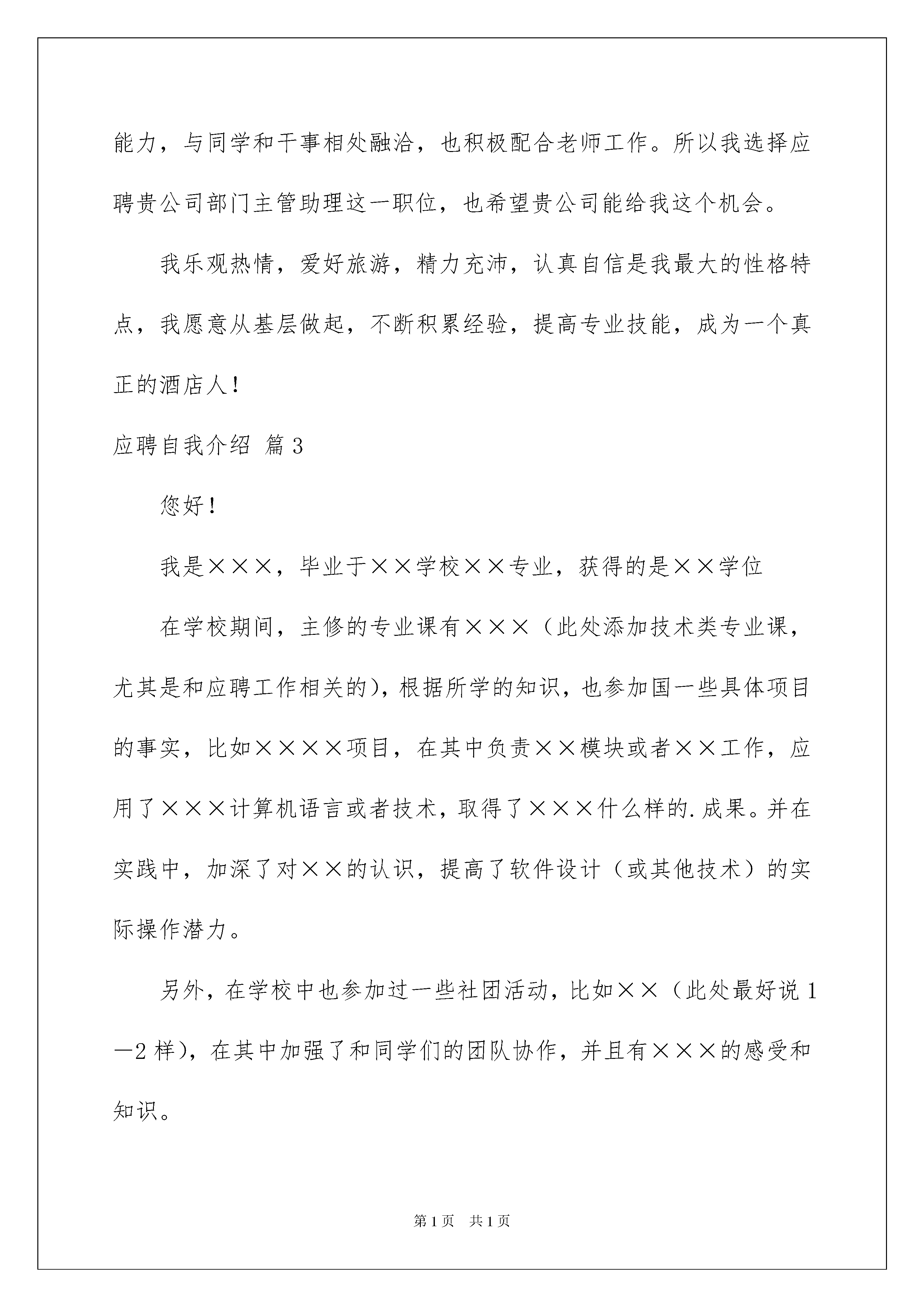 能力，与同学和干事相处融洽，也积极配合老师工作。所以我选择应聘贵公司部门主管助理这一职位，也希望贵公司能给我这个机会。

我乐观热情，爱好旅游，精力充沛，认真自信是我最大的性格特点，我愿意从基层做起，不断积累经验，提高专业技能，成为一个真正的酒店人！

应聘自我介绍 篇3

您好！

我是×××，毕业于××学校××专业，获得的是××学位

在学校期间，主修的专业课有×××（此处添加技术类专业课，尤其是和应聘工作相关的），根据所学的知识，也参加国一些具体项目的事实，比如××××项目，在其中负责××模块或者××工作，应用了×××计算机语言或者技术，取得了×××什么样的.成果。并在实践中，加深了对××的认识，提高了软件设计（或其他技术）的实际操作潜力。

另外，在学校中也参加过一些社团活动，比如××（此处最好说1—2样），在其中加强了和同学们的团队协作，并且有×××的感受和知识。

第1页 共1页